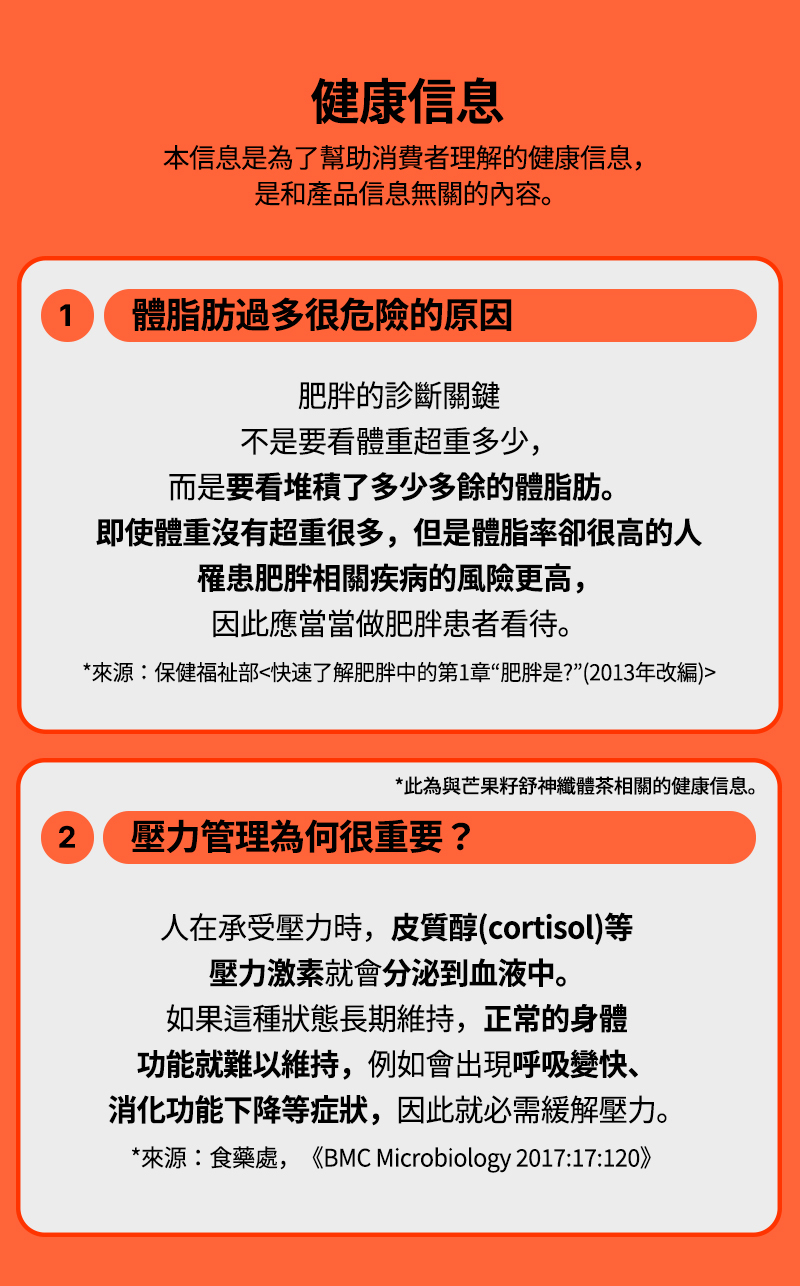 健康信息

本信息是為了幫助消費者理解的健康信息，
是和產品信息無關的內容。

1 體脂肪過多很危險的原因

肥胖的診斷關鍵
不是要看體重超重多少，
而是要看堆積了多少多餘的體脂肪。
即使體重沒有超重很多，但是體脂率卻很高的人
罹患肥胖相關疾病的風險更高，
因此應當當做肥胖患者看待。

*來源：保健福祉部<快速了解肥胖中的第1章“肥胖是?”(2013年改編)>

*此為與芒果籽舒神纖體茶相關的健康信息。

2 壓力管理為何很重要？

人在承受壓力時，皮質醇(cortisol)等
壓力激素就會分泌到血液中。
如果這種狀態長期維持，正常的身體
功能就難以維持，例如會出現呼吸變快、
消化功能下降等症狀，因此就必需緩解壓力。

*來源：食藥處，《BMC Microbiology 2017:17:120》